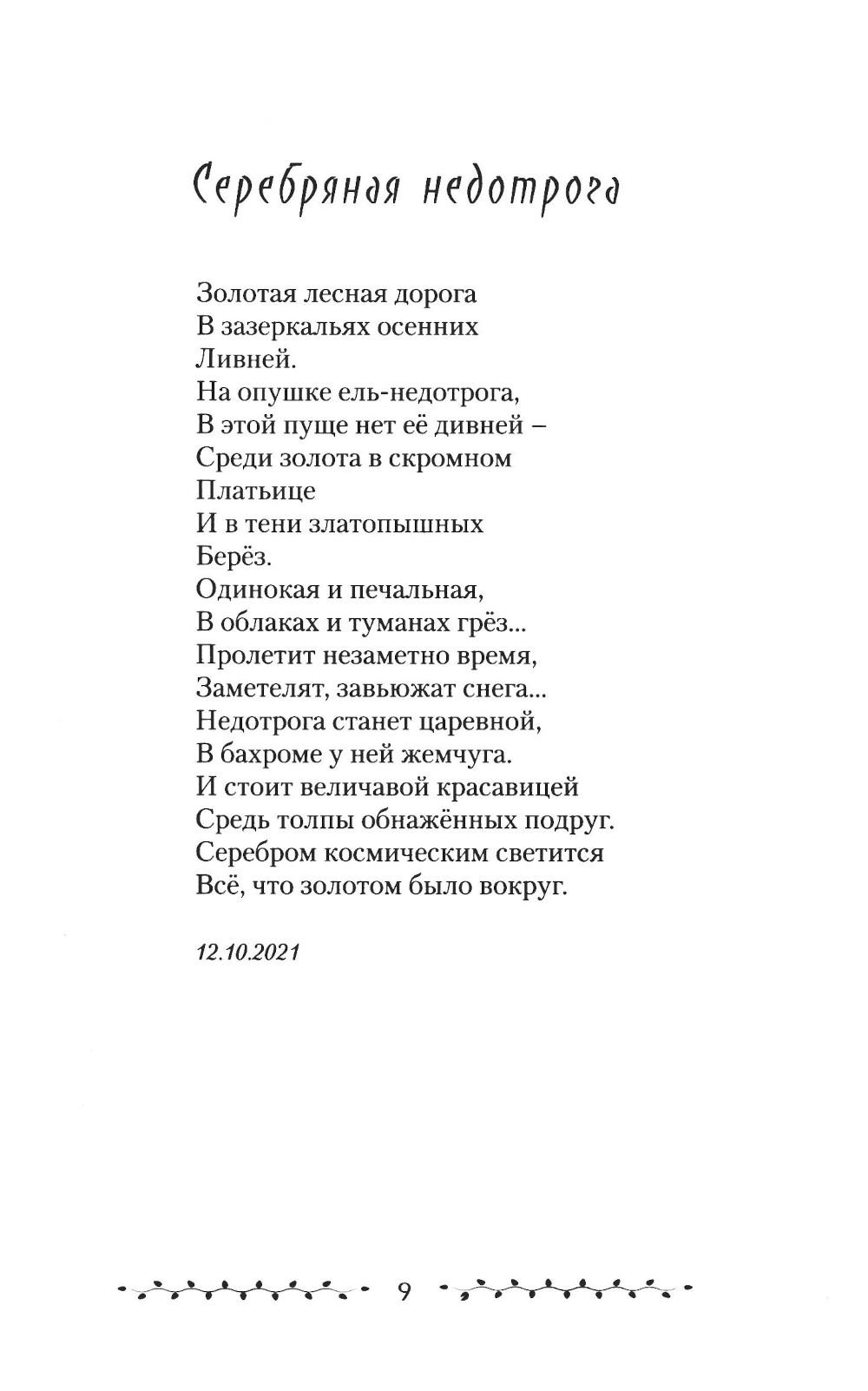 Серебряная недотрога

Золотая лесная дорога
В зазеркальях осенних
Ливней.
На опушке ель-недотрога,
В этой пуще нет её дивней –
Среди золота в скромном
Платьице
И в тени златопышных
Берёз.
Одинокая и печальная,
В облаках и туманах грёз...
Пролетит незаметно время,
Заметелят, завьюжат снега...
Недотрога станет царевной,
В бахроме у ней жемчуга.
И стоит величавой красавицей
Средь толпы обнажённых подруг.
Серебром космическим светится
Всё, что золотом было вокруг.

12.10.2021

9